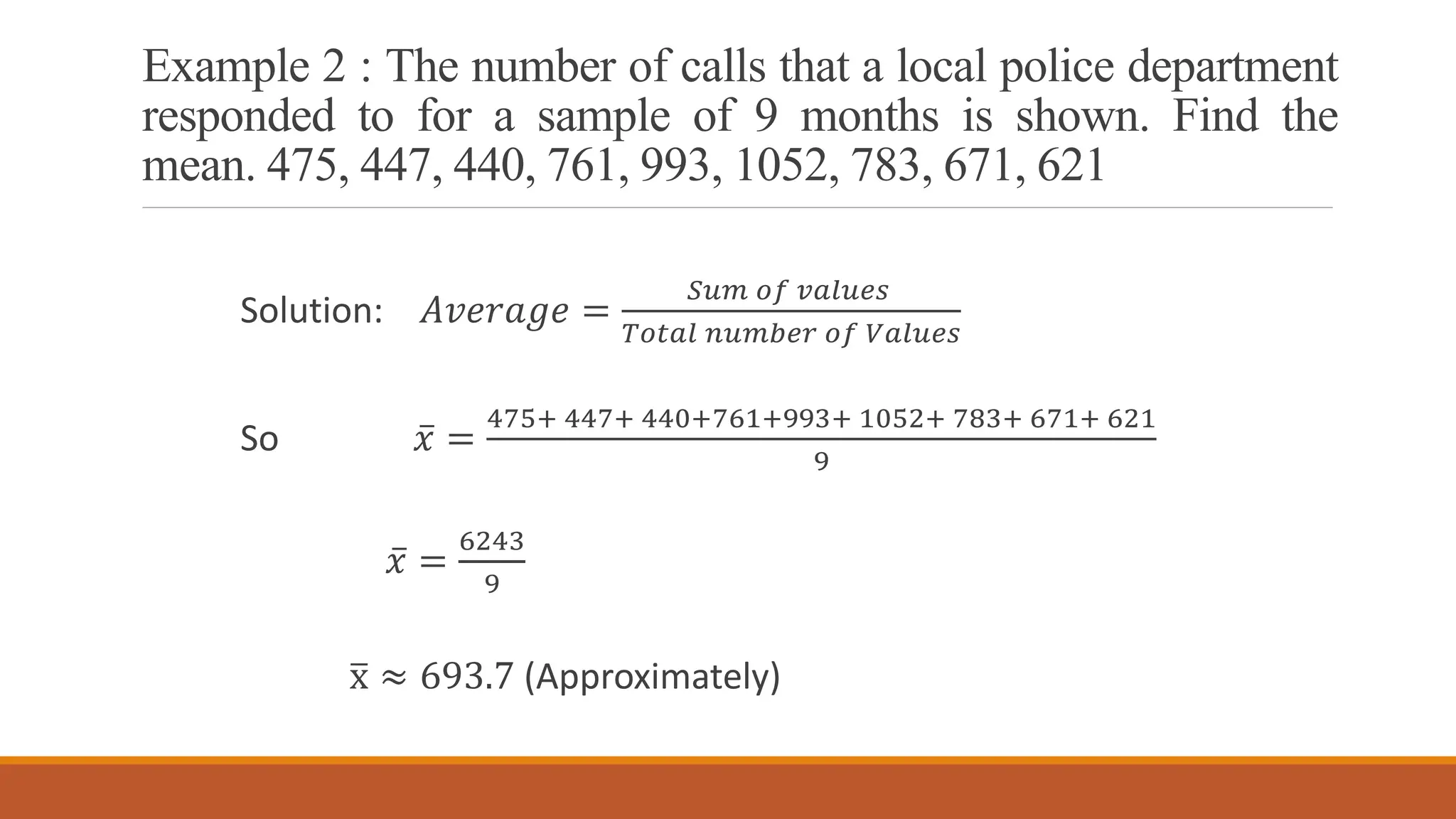 Example 2 : The number of calls that a local police department responded to for a sample of 9 months is shown. Find the mean. 475, 447, 440, 761, 993, 1052, 783, 671, 621

Solution: $Average = \frac{Sum\ of\ values}{Total\ number\ of\ Values}$

So $\bar{x} = \frac{475+447+440+761+993+1052+783+671+621}{9}$

$\bar{x} = \frac{6243}{9}$

$\bar{x} \approx 693.7$ (Approximately)